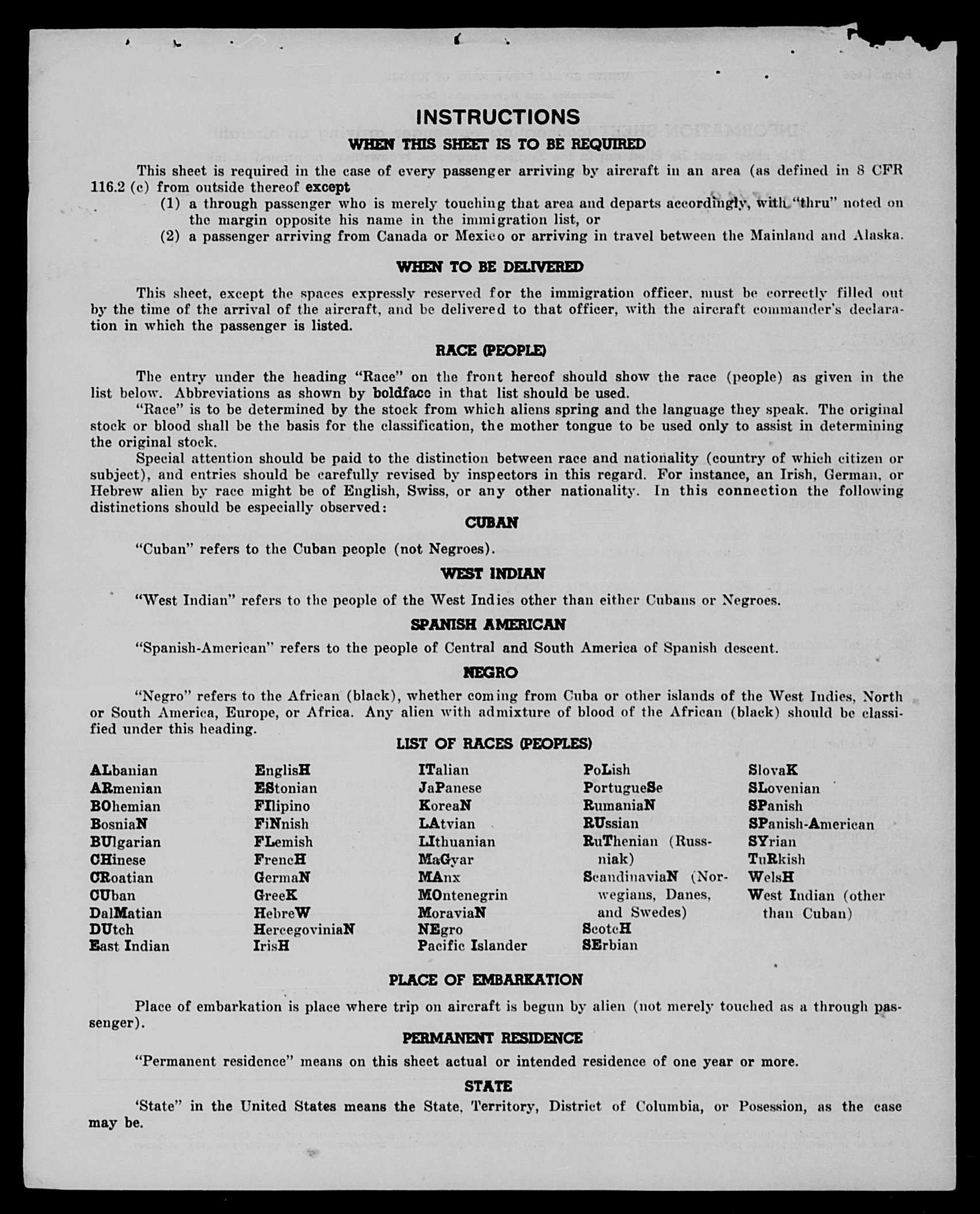 INSTRUCTIONS

WHEN THIS SHEET IS TO BE REQUIRED

This sheet is required in the case of every passenger arriving by aircraft in an area (as defined in 8 CFR 116.2 (c) from outside thereof except
(1) a through passenger who is merely touching that area and departs accordingly, with "thru" noted on the margin opposite his name in the immigration list, or
(2) a passenger arriving from Canada or Mexico or arriving in travel between the Mainland and Alaska.

WHEN TO BE DELIVERED

This sheet, except the spaces expressly reserved for the immigration officer, must be correctly filled out by the time of the arrival of the aircraft, and be delivered to that officer, with the aircraft commander's declaration in which the passenger is listed.

RACE (PEOPLE)

The entry under the heading "Race" on the front hereof should show the race (people) as given in the list below. Abbreviations as shown by boldface in that list should be used.
"Race" is to be determined by the stock from which aliens spring and the language they speak. The original stock or blood shall be the basis for the classification, the mother tongue to be used only to assist in determining the original stock.
Special attention should be paid to the distinction between race and nationality (country of which citizen or subject), and entries should be carefully revised by inspectors in this regard. For instance, an Irish, German, or Hebrew alien by race might be of English, Swiss, or any other nationality. In this connection the following distinctions should be especially observed:

CUBAN

"Cuban" refers to the Cuban people (not Negroes).

WEST INDIAN

"West Indian" refers to the people of the West Indies other than either Cubans or Negroes.

SPANISH AMERICAN

"Spanish-American" refers to the people of Central and South America of Spanish descent.

NEGRO

"Negro" refers to the African (black), whether coming from Cuba or other islands of the West Indies, North or South America, Europe, or Africa. Any alien with admixture of blood of the African (black) should be classified under this heading.

LIST OF RACES (PEOPLES)

ALbanian
ARmenian
BOhemian
BosniaN
BUlgarian
CHinese
CRoatian
CUban
DalMatian
DUtch
East Indian

EnglisH
EStonian
FIlipino
FiNnish
FLemish
FrencH
GermaN
GreeK
HebreW
HercegoviniaN
IrisH

ITalian
JaPanese
KoreaN
LAtvian
LIthuanian
MaGyar
MAnx
MOntenegrin
MoraviaN
NEgro
Pacific Islander

PoLish
PortugueSe
RumaniaN
RUssian
RuThenian (Russniak)
ScandinaviaN (Norwegians, Danes, and Swedes)
ScotcH
SErbian

SlovaK
SLovenian
SPanish
SPanish-American
SYrian
TuRkish
WelsH
West Indian (other than Cuban)

PLACE OF EMBARKATION

Place of embarkation is place where trip on aircraft is begun by alien (not merely touched as a through passenger).

PERMANENT RESIDENCE

"Permanent residence" means on this sheet actual or intended residence of one year or more.

STATE

'State" in the United States means the State, Territory, District of Columbia, or Posession, as the case may be.